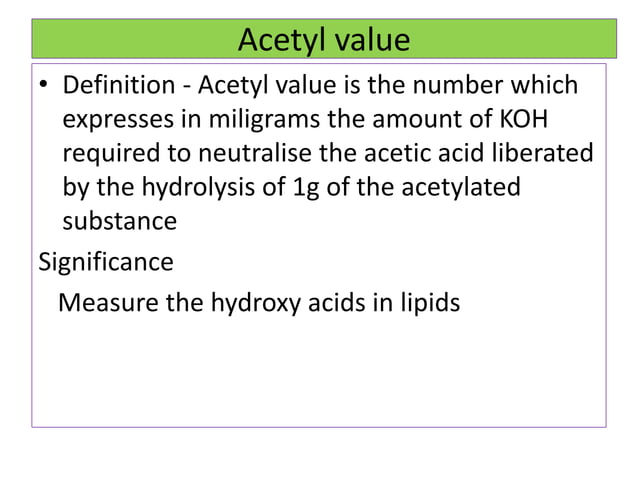 Acetyl value

• Definition - Acetyl value is the number which expresses in miligrams the amount of KOH required to neutralise the acetic acid liberated by the hydrolysis of 1g of the acetylated substance

Significance

Measure the hydroxy acids in lipids